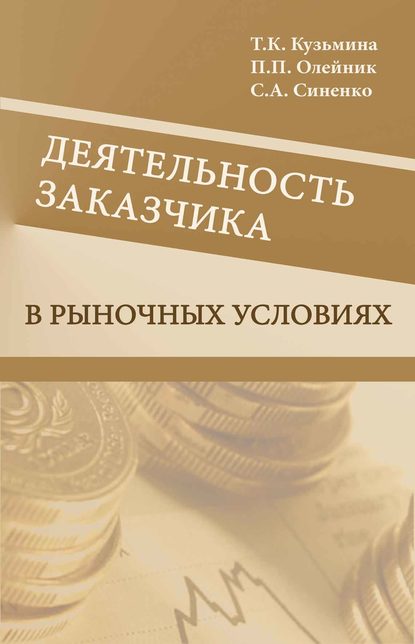 Т.К. Кузьмина
П.П. Олейник
С.А. Синенко

ДЕЯТЕЛЬНОСТЬ ЗАКАЗЧИКА

В РЫНОЧНЫХ УСЛОВИЯХ